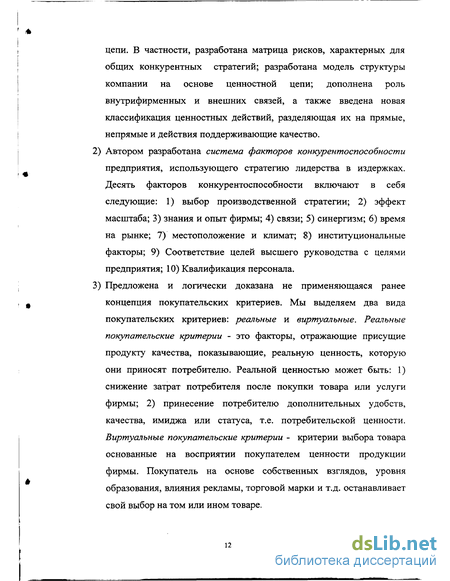 цепи. В частности, разработана матрица рисков, характерных для общих конкурентных стратегий; разработана модель структуры компании на основе ценностной цепи; дополнена роль внутрифирменных и внешних связей, а также введена новая классификация ценностных действий, разделяющая их на прямые, непрямые и действия поддерживающие качество.

2) Автором разработана система факторов конкурентоспособности предприятия, использующего стратегию лидерства в издержках. Десять факторов конкурентоспособности включают в себя следующие: 1) выбор производственной стратегии; 2) эффект масштаба; 3) знания и опыт фирмы; 4) связи; 5) синергизм; 6) время на рынке; 7) местоположение и климат; 8) институциональные факторы; 9) Соответствие целей высшего руководства с целями предприятия; 10) Квалификация персонала.

3) Предложена и логически доказана не применяющаяся ранее концепция покупательских критериев. Мы выделяем два вида покупательских критериев: реальные и виртуальные. Реальные покупательские критерии - это факторы, отражающие присущие продукту качества, показывающие, реальную ценность, которую они приносят потребителю. Реальной ценностью может быть: 1) снижение затрат потребителя после покупки товара или услуги фирмы; 2) принесение потребителю дополнительных удобств, качества, имиджа или статуса, т.е. потребительской ценности. Виртуальные покупательские критерии - критерии выбора товара основанные на восприятии покупателем ценности продукции фирмы. Покупатель на основе собственных взглядов, уровня образования, влияния рекламы, торговой марки и т.д. останавливает свой выбор на том или ином товаре.

12

dsLib.net
библиотека диссертаций